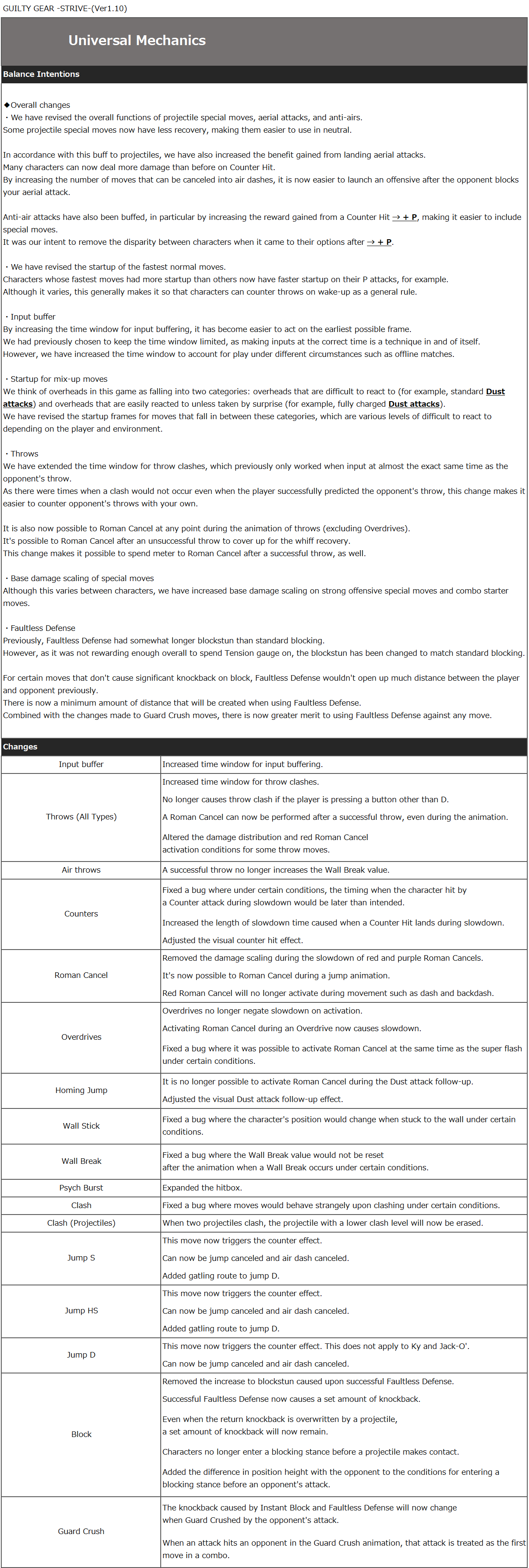 GUILTY GEAR -STRIVE-(Ver1.10)

Universal Mechanics

Balance Intentions

◆Overall changes
・We have revised the overall functions of projectile special moves, aerial attacks, and anti-airs.
Some projectile special moves now have less recovery, making them easier to use in neutral.

In accordance with this buff to projectiles, we have also increased the benefit gained from landing aerial attacks.
Many characters can now deal more damage than before on Counter Hit.
By increasing the number of moves that can be canceled into air dashes, it is now easier to launch an offensive after the opponent blocks your aerial attack.

Anti-air attacks have also been buffed, in particular by increasing the reward gained from a Counter Hit → + P, making it easier to include special moves.
It was our intent to remove the disparity between characters when it came to their options after → + P.

・We have revised the startup of the fastest normal moves.
Characters whose fastest moves had more startup than others now have faster startup on their P attacks, for example.
Although it varies, this generally makes it so that characters can counter throws on wake-up as a general rule.

・Input buffer
By increasing the time window for input buffering, it has become easier to act on the earliest possible frame.
We had previously chosen to keep the time window limited, as making inputs at the correct time is a technique in and of itself.
However, we have increased the time window to account for play under different circumstances such as offline matches.

・Startup for mix-up moves
We think of overheads in this game as falling into two categories: overheads that are difficult to react to (for example, standard Dust attacks) and overheads that are easily reacted to unless taken by surprise (for example, fully charged Dust attacks).
We have revised the startup frames for moves that fall in between these categories, which are various levels of difficult to react to depending on the player and environment.

・Throws
We have extended the time window for throw clashes, which previously only worked when input at almost the exact same time as the opponent's throw.
As there were times when a clash would not occur even when the player successfully predicted the opponent's throw, this change makes it easier to counter opponent's throws with your own.

It is also now possible to Roman Cancel at any point during the animation of throws (excluding Overdrives).
It's possible to Roman Cancel after an unsuccessful throw to cover up for the whiff recovery.
This change makes it possible to spend meter to Roman Cancel after a successful throw, as well.

・Base damage scaling of special moves
Although this varies between characters, we have increased base damage scaling on strong offensive special moves and combo starter moves.

・Faultless Defense
Previously, Faultless Defense had somewhat longer blockstun than standard blocking.
However, as it was not rewarding enough overall to spend Tension gauge on, the blockstun has been changed to match standard blocking.

For certain moves that don't cause significant knockback on block, Faultless Defense wouldn't open up much distance between the player and opponent previously.
There is now a minimum amount of distance that will be created when using Faultless Defense.
Combined with the changes made to Guard Crush moves, there is now greater merit to using Faultless Defense against any move.

Changes

| | |
|---|---|
| Input buffer | Increased time window for input buffering. |
| Throws (All Types) | Increased time window for throw clashes. No longer causes throw clash if the player is pressing a button other than D. A Roman Cancel can now be performed after a successful throw, even during the animation. Altered the damage distribution and red Roman Cancel activation conditions for some throw moves. |
| Air throws | A successful throw no longer increases the Wall Break value. |
| Counters | Fixed a bug where under certain conditions, the timing when the character hit by a Counter attack during slowdown would be later than intended. Increased the length of slowdown time caused when a Counter Hit lands during slowdown. Adjusted the visual counter hit effect. |
| Roman Cancel | Removed the damage scaling during the slowdown of red and purple Roman Cancels. It's now possible to Roman Cancel during a jump animation. Red Roman Cancel will no longer activate during movement such as dash and backdash. |
| Overdrives | Overdrives no longer negate slowdown on activation. Activating Roman Cancel during an Overdrive now causes slowdown. Fixed a bug where it was possible to activate Roman Cancel at the same time as the super flash under certain conditions. |
| Homing Jump | It is no longer possible to activate Roman Cancel during the Dust attack follow-up. Adjusted the visual Dust attack follow-up effect. |
| Wall Stick | Fixed a bug where the character's position would change when stuck to the wall under certain conditions. |
| Wall Break | Fixed a bug where the Wall Break value would not be reset after the animation when a Wall Break occurs under certain conditions. |
| Psych Burst | Expanded the hitbox. |
| Clash | Fixed a bug where moves would behave strangely upon clashing under certain conditions. |
| Clash (Projectiles) | When two projectiles clash, the projectile with a lower clash level will now be erased. |
| Jump S | This move now triggers the counter effect. Can now be jump canceled and air dash canceled. Added gatling route to jump D. |
| Jump HS | This move now triggers the counter effect. Can now be jump canceled and air dash canceled. Added gatling route to jump D. |
| Jump D | This move now triggers the counter effect. This does not apply to Ky and Jack-O'. Can now be jump canceled and air dash canceled. |
| Block | Removed the increase to blockstun caused upon successful Faultless Defense. Successful Faultless Defense now causes a set amount of knockback. Even when the return knockback is overwritten by a projectile, a set amount of knockback will now remain. Characters no longer enter a blocking stance before a projectile makes contact. Added the difference in position height with the opponent to the conditions for entering a blocking stance before an opponent's attack. |
| Guard Crush | The knockback caused by Instant Block and Faultless Defense will now change when Guard Crushed by the opponent's attack. When an attack hits an opponent in the Guard Crush animation, that attack is treated as the first move in a combo. |